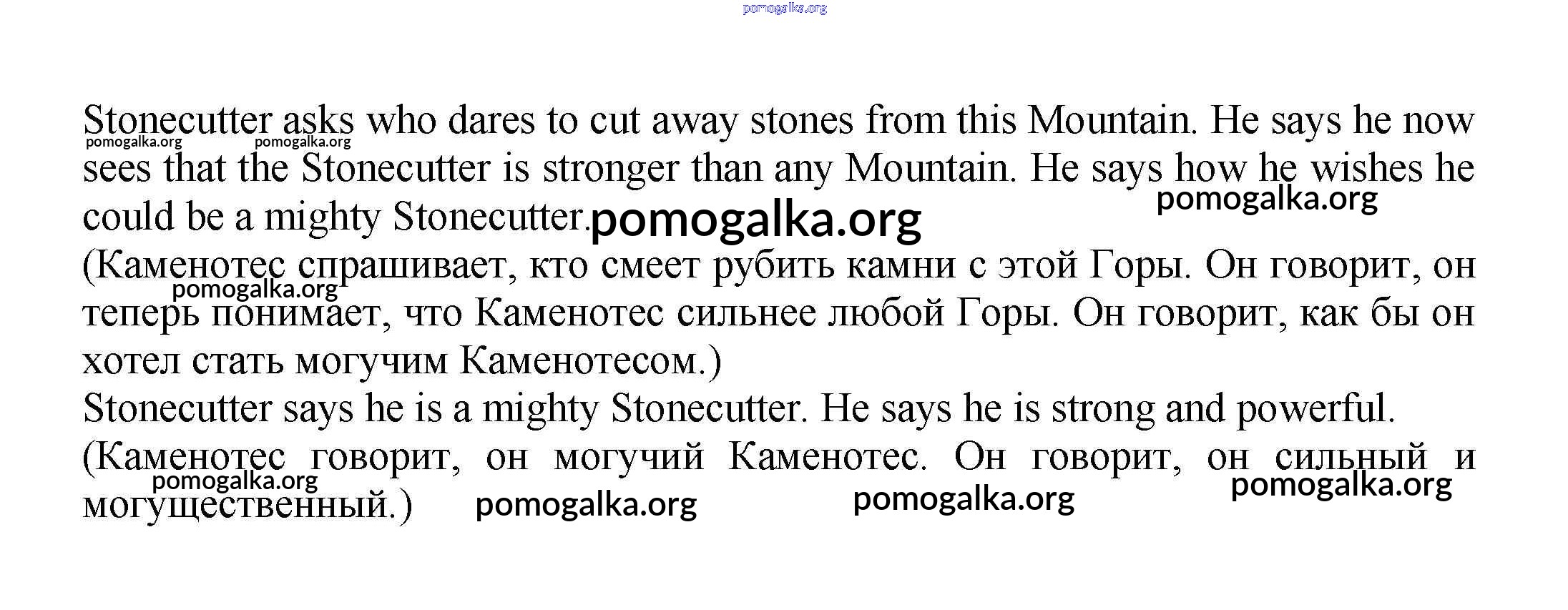 pomogalka.org

Stonecutter asks who dares to cut away stones from this Mountain. He says he now sees that the Stonecutter is stronger than any Mountain. He says how he wishes he could be a mighty Stonecutter.

pomogalka.org pomogalka.org pomogalka.org pomogalka.org

(Каменотес спрашивает, кто смеет рубить камни с этой Горы. Он говорит, он теперь понимает, что Каменотес сильнее любой Горы. Он говорит, как бы он хотел стать могучим Каменотесом.)

pomogalka.org

Stonecutter says he is a mighty Stonecutter. He says he is strong and powerful.

(Каменотес говорит, он могучий Каменотес. Он говорит, он сильный и могущественный.)

pomogalka.org pomogalka.org pomogalka.org pomogalka.org